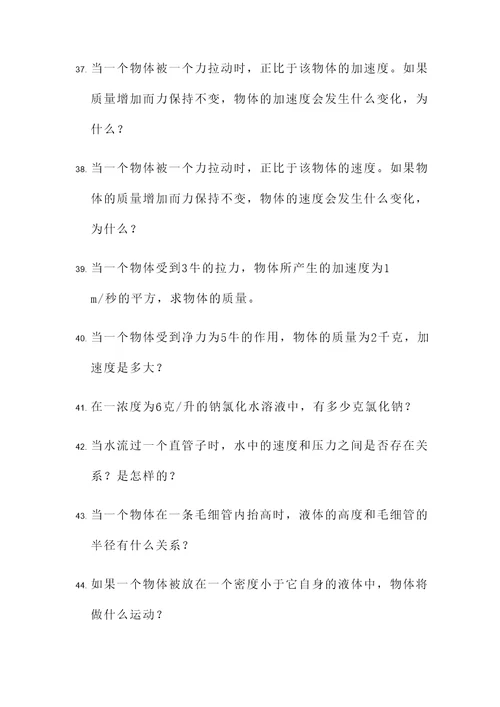 37. 当一个物体被一个力拉动时，正比于该物体的加速度。如果质量增加而力保持不变，物体的加速度会发生什么变化，为什么？

38. 当一个物体被一个力拉动时，正比于该物体的速度。如果物体的质量增加而力保持不变，物体的速度会发生什么变化，为什么？

39. 当一个物体受到3牛的拉力，物体所产生的加速度为1 m/秒的平方，求物体的质量。

40. 当一个物体受到净力为5牛的作用，物体的质量为2千克，加速度是多大？

41. 在一浓度为6克/升的钠氯化水溶液中，有多少克氯化钠？

42. 当水流过一个直管子时，水中的速度和压力之间是否存在关系？是怎样的？

43. 当一个物体在一条毛细管内抬高时，液体的高度和毛细管的半径有什么关系？

44. 如果一个物体被放在一个密度小于它自身的液体中，物体将做什么运动？